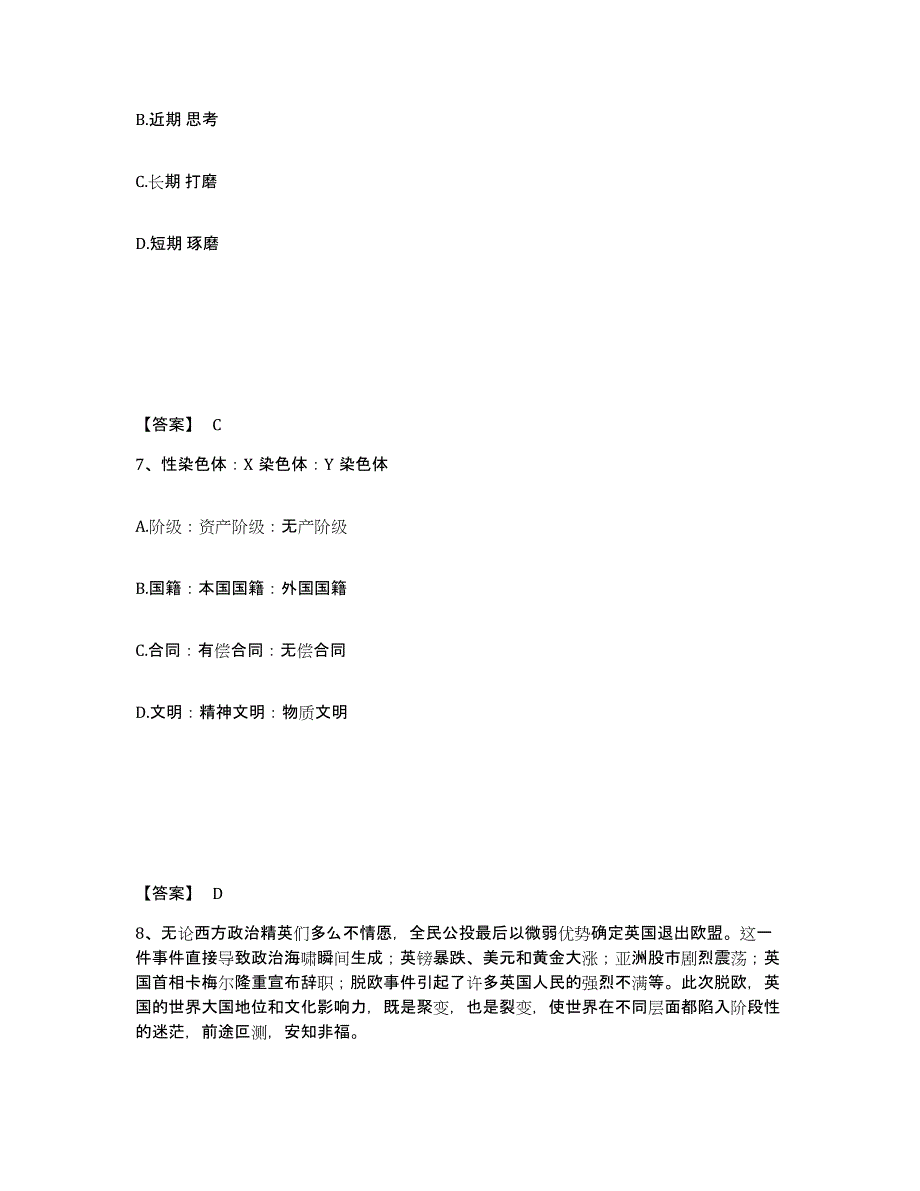 B.近期 思考

C.长期 打磨

D.短期 琢磨

【答案】 C

7、性染色体：X 染色体：Y 染色体

A.阶级：资产阶级：无产阶级

B.国籍：本国国籍：外国国籍

C.合同：有偿合同：无偿合同

D.文明：精神文明：物质文明

【答案】 D

8、无论西方政治精英们多么不情愿，全民公投最后以微弱优势确定英国退出欧盟。这一件事件直接导致政治海啸瞬间生成；英镑暴跌、美元和黄金大涨；亚洲股市剧烈震荡；英国首相卡梅尔隆重宣布辞职；脱欧事件引起了许多英国人民的强烈不满等。此次脱欧，英国的世界大国地位和文化影响力，既是聚变，也是裂变，使世界在不同层面都陷入阶段性的迷茫，前途叵测，安知非福。